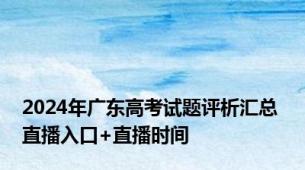 2024年广东高考试题评析汇总
直播入口+直播时间